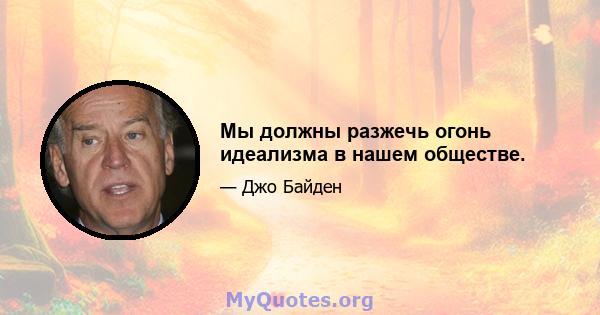 Мы должны разжечь огонь идеализма в нашем обществе.

— Джо Байден

MyQuotes.org